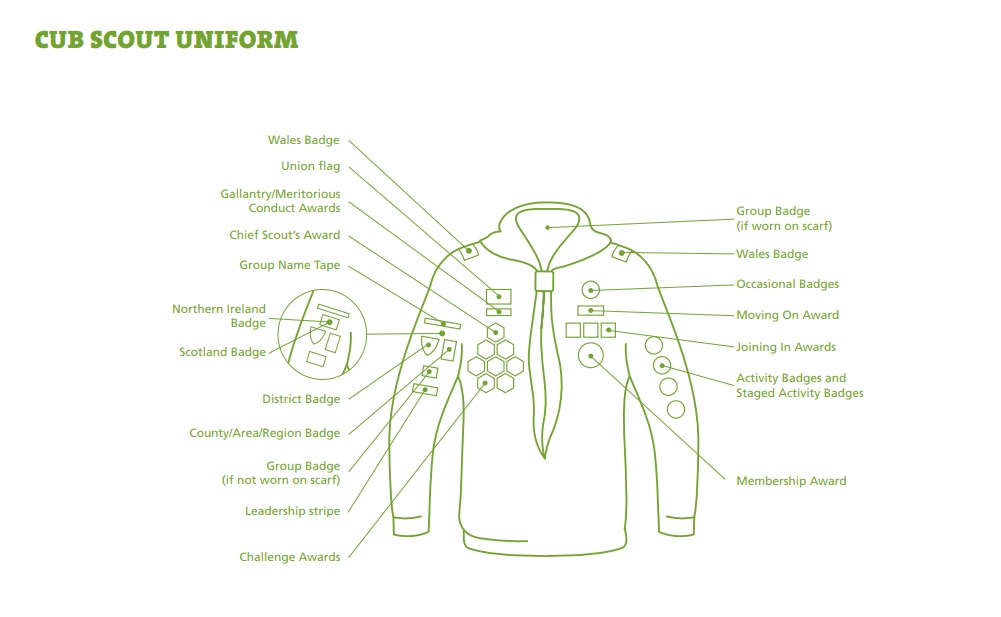 CUB SCOUT UNIFORM

Wales Badge

Union flag

Gallantry/Meritorious Conduct Awards

Chief Scout's Award

Group Name Tape

Northern Ireland Badge

Scotland Badge

District Badge

County/Area/Region Badge

Group Badge (if not worn on scarf)

Leadership stripe

Challenge Awards

Group Badge (if worn on scarf)

Wales Badge

Occasional Badges

Moving On Award

Joining In Awards

Activity Badges and Staged Activity Badges

Membership Award